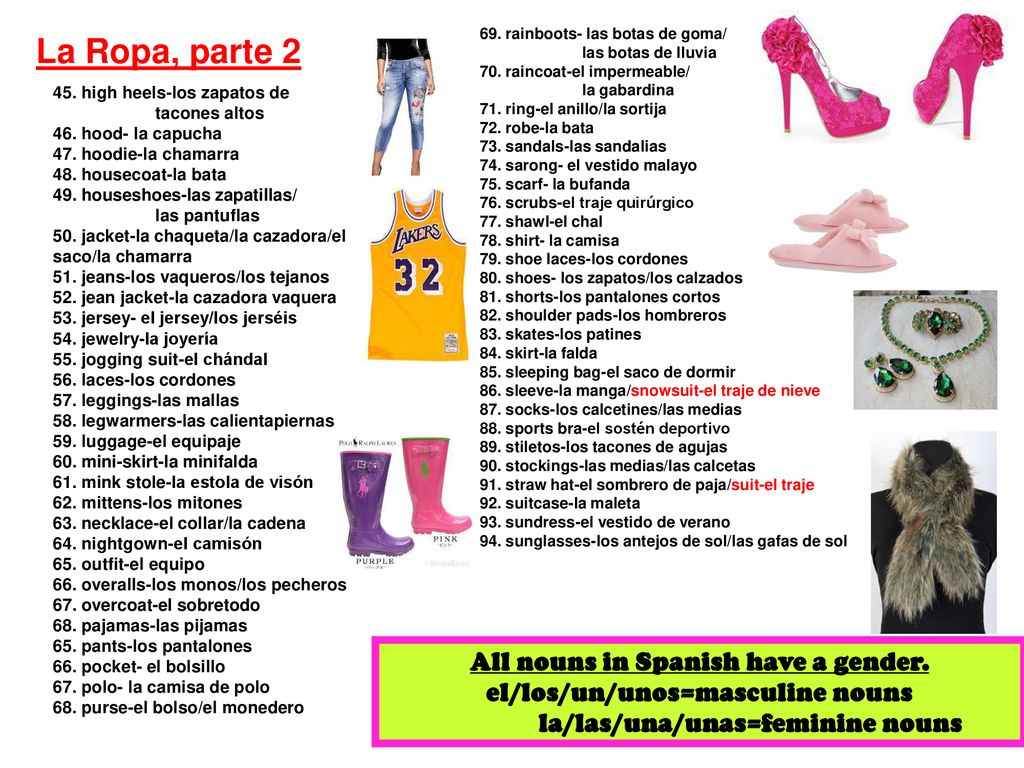 La Ropa, parte 2

45. high heels-los zapatos de tacones altos
46. hood- la capucha
47. hoodie-la chamarra
48. housecoat-la bata
49. houseshoes-las zapatillas/ las pantuflas
50. jacket-la chaqueta/la cazadora/el saco/la chamarra
51. jeans-los vaqueros/los tejanos
52. jean jacket-la cazadora vaquera
53. jersey- el jersey/los jerséis
54. jewelry-la joyería
55. jogging suit-el chándal
56. laces-los cordones
57. leggings-las mallas
58. legwarmers-las calientapiernas
59. luggage-el equipaje
60. mini-skirt-la minifalda
61. mink stole-la estola de visón
62. mittens-los mitones
63. necklace-el collar/la cadena
64. nightgown-el camisón
65. outfit-el equipo
66. overalls-los monos/los pecheros
67. overcoat-el sobretodo
68. pajamas-las pijamas
65. pants-los pantalones
66. pocket- el bolsillo
67. polo- la camisa de polo
68. purse-el bolso/el monedero

LAKERS 32

POLO RALPH LAUREN
PURPLE
PINK

69. rainboots- las botas de goma/ las botas de lluvia
70. raincoat-el impermeable/ la gabardina
71. ring-el anillo/la sortija
72. robe-la bata
73. sandals-las sandalias
74. sarong- el vestido malayo
75. scarf- la bufanda
76. scrubs-el traje quirúrgico
77. shawl-el chal
78. shirt- la camisa
79. shoe laces-los cordones
80. shoes- los zapatos/los calzados
81. shorts-los pantalones cortos
82. shoulder pads-los hombreros
83. skates-los patines
84. skirt-la falda
85. sleeping bag-el saco de dormir
86. sleeve-la manga/snowsuit-el traje de nieve
87. socks-los calcetines/las medias
88. sports bra-el sostén deportivo
89. stiletos-los tacones de agujas
90. stockings-las medias/las calcetas
91. straw hat-el sombrero de paja/suit-el traje
92. suitcase-la maleta
93. sundress-el vestido de verano
94. sunglasses-los antejos de sol/las gafas de sol

All nouns in Spanish have a gender.
el/los/un/unos=masculine nouns
la/las/una/unas=feminine nouns